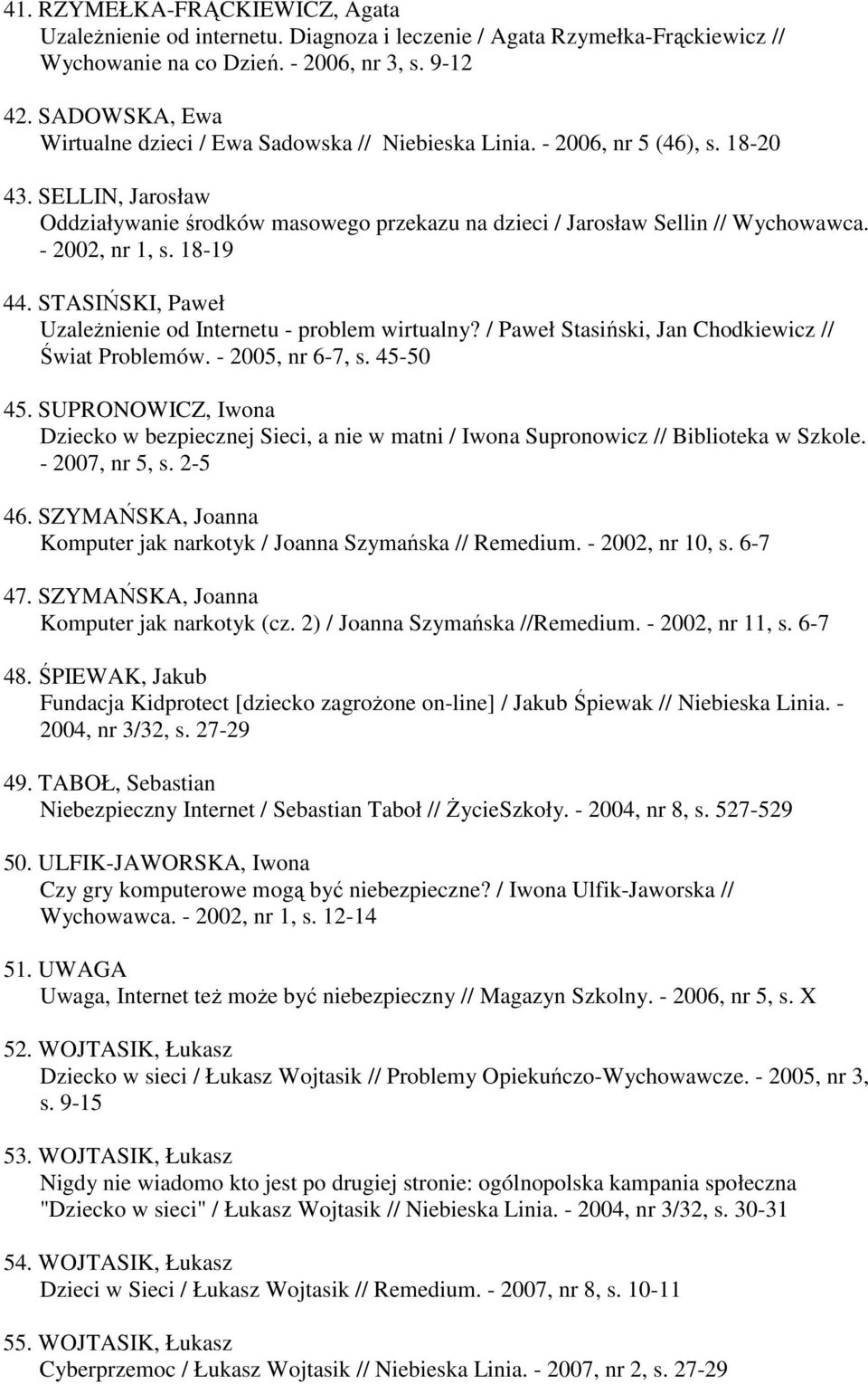 41. RZYMEŁKA-FRĄCKIEWICZ, Agata
Uzależnienie od internetu. Diagnoza i leczenie / Agata Rzymełka-Frąckiewicz // Wychowanie na co Dzień. - 2006, nr 3, s. 9-12

42. SADOWSKA, Ewa
Wirtualne dzieci / Ewa Sadowska // Niebieska Linia. - 2006, nr 5 (46), s. 18-20

43. SELLIN, Jarosław
Oddziaływanie środków masowego przekazu na dzieci / Jarosław Sellin // Wychowawca. - 2002, nr 1, s. 18-19

44. STASIŃSKI, Paweł
Uzależnienie od Internetu - problem wirtualny? / Paweł Stasiński, Jan Chodkiewicz // Świat Problemów. - 2005, nr 6-7, s. 45-50

45. SUPRONOWICZ, Iwona
Dziecko w bezpiecznej Sieci, a nie w matni / Iwona Supronowicz // Biblioteka w Szkole. - 2007, nr 5, s. 2-5

46. SZYMAŃSKA, Joanna
Komputer jak narkotyk / Joanna Szymańska // Remedium. - 2002, nr 10, s. 6-7

47. SZYMAŃSKA, Joanna
Komputer jak narkotyk (cz. 2) / Joanna Szymańska //Remedium. - 2002, nr 11, s. 6-7

48. ŚPIEWAK, Jakub
Fundacja Kidprotect [dziecko zagrożone on-line] / Jakub Śpiewak // Niebieska Linia. - 2004, nr 3/32, s. 27-29

49. TABOŁ, Sebastian
Niebezpieczny Internet / Sebastian Taboł // ŻycieSzkoły. - 2004, nr 8, s. 527-529

50. ULFIK-JAWORSKA, Iwona
Czy gry komputerowe mogą być niebezpieczne? / Iwona Ulfik-Jaworska // Wychowawca. - 2002, nr 1, s. 12-14

51. UWAGA
Uwaga, Internet też może być niebezpieczny // Magazyn Szkolny. - 2006, nr 5, s. X

52. WOJTASIK, Łukasz
Dziecko w sieci / Łukasz Wojtasik // Problemy Opiekuńczo-Wychowawcze. - 2005, nr 3, s. 9-15

53. WOJTASIK, Łukasz
Nigdy nie wiadomo kto jest po drugiej stronie: ogólnopolska kampania społeczna "Dziecko w sieci" / Łukasz Wojtasik // Niebieska Linia. - 2004, nr 3/32, s. 30-31

54. WOJTASIK, Łukasz
Dzieci w Sieci / Łukasz Wojtasik // Remedium. - 2007, nr 8, s. 10-11

55. WOJTASIK, Łukasz
Cyberprzemoc / Łukasz Wojtasik // Niebieska Linia. - 2007, nr 2, s. 27-29